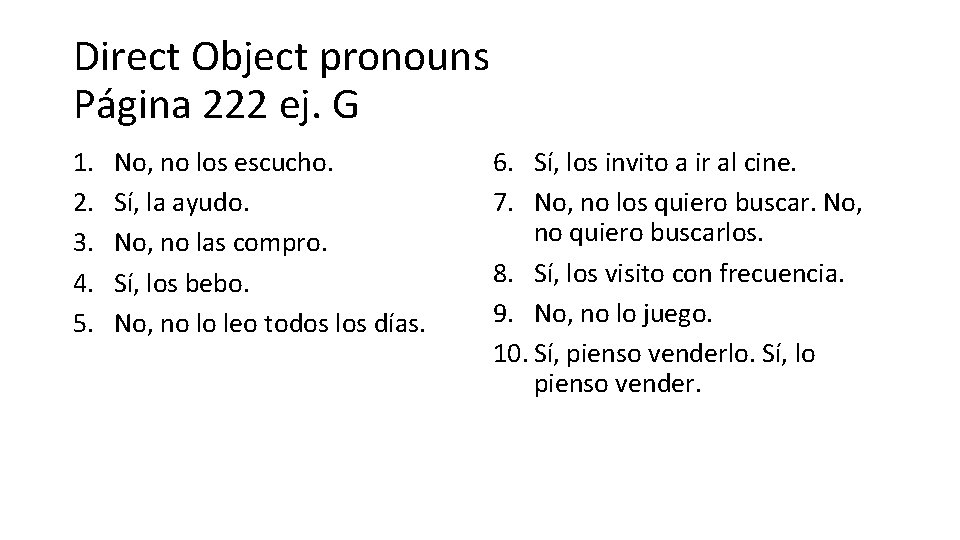 Direct Object pronouns
Página 222 ej. G

1. No, no los escucho.
2. Sí, la ayudo.
3. No, no las compro.
4. Sí, los bebo.
5. No, no lo leo todos los días.

6. Sí, los invito a ir al cine.
7. No, no los quiero buscar. No, no quiero buscarlos.
8. Sí, los visito con frecuencia.
9. No, no lo juego.
10. Sí, pienso venderlo. Sí, lo pienso vender.